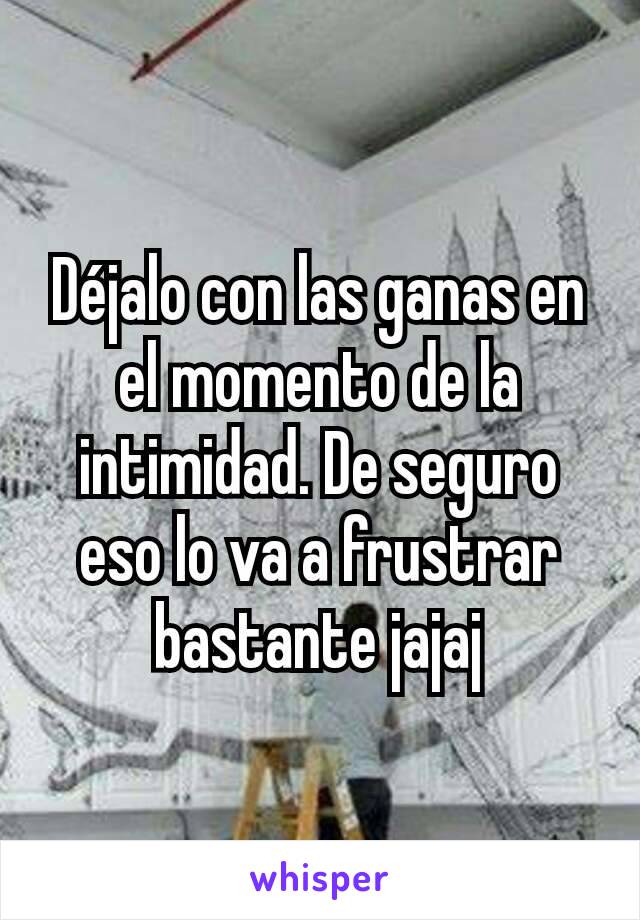 Déjalo con las ganas en el momento de la intimidad. De seguro eso lo va a frustrar bastante jajaj

whisper